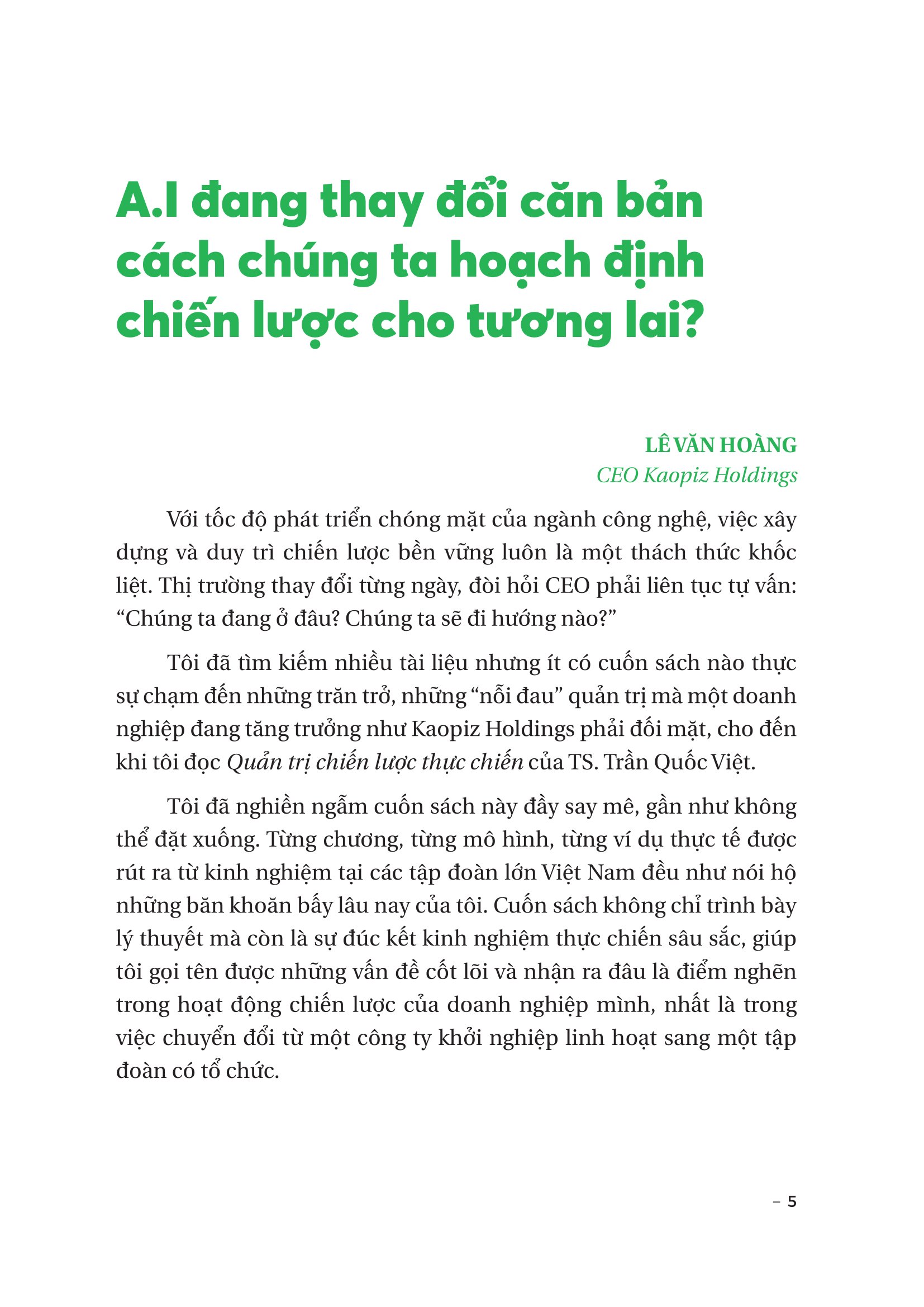 A.I đang thay đổi căn bản cách chúng ta hoạch định chiến lược cho tương lai?

LÊ VĂN HOÀNG
CEO Kaopiz Holdings

Với tốc độ phát triển chóng mặt của ngành công nghệ, việc xây dựng và duy trì chiến lược bền vững luôn là một thách thức khốc liệt. Thị trường thay đổi từng ngày, đòi hỏi CEO phải liên tục tự vấn: "Chúng ta đang ở đâu? Chúng ta sẽ đi hướng nào?"

Tôi đã tìm kiếm nhiều tài liệu nhưng ít có cuốn sách nào thực sự chạm đến những trăn trở, những "nỗi đau" quản trị mà một doanh nghiệp đang tăng trưởng như Kaopiz Holdings phải đối mặt, cho đến khi tôi đọc Quản trị chiến lược thực chiến của TS. Trần Quốc Việt.

Tôi đã nghiền ngẫm cuốn sách này đầy say mê, gần như không thể đặt xuống. Từng chương, từng mô hình, từng ví dụ thực tế được rút ra từ kinh nghiệm tại các tập đoàn lớn Việt Nam đều như nói hộ những băn khoăn bấy lâu nay của tôi. Cuốn sách không chỉ trình bày lý thuyết mà còn là sự đúc kết kinh nghiệm thực chiến sâu sắc, giúp tôi gọi tên được những vấn đề cốt lõi và nhận ra đâu là điểm nghẽn trong hoạt động chiến lược của doanh nghiệp mình, nhất là trong việc chuyển đổi từ một công ty khởi nghiệp linh hoạt sang một tập đoàn có tổ chức.

– 5